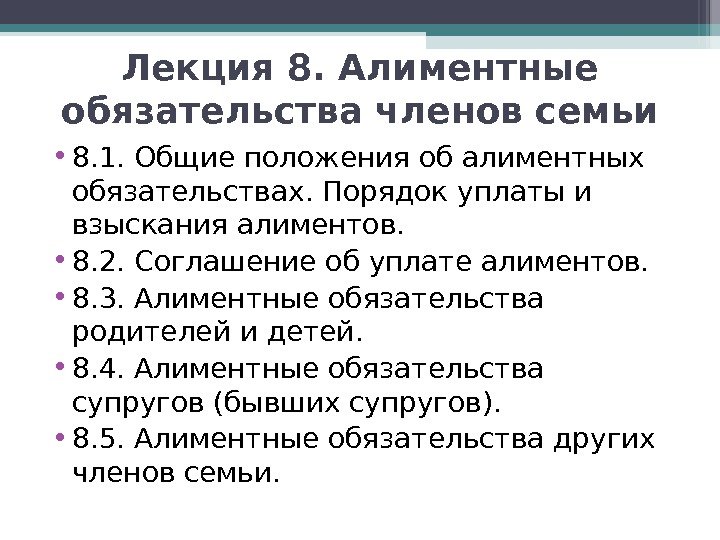 Лекция 8. Алиментные обязательства членов семьи

• 8.1. Общие положения об алиментных обязательствах. Порядок уплаты и взыскания алиментов.
• 8.2. Соглашение об уплате алиментов.
• 8.3. Алиментные обязательства родителей и детей.
• 8.4. Алиментные обязательства супругов (бывших супругов).
• 8.5. Алиментные обязательства других членов семьи.